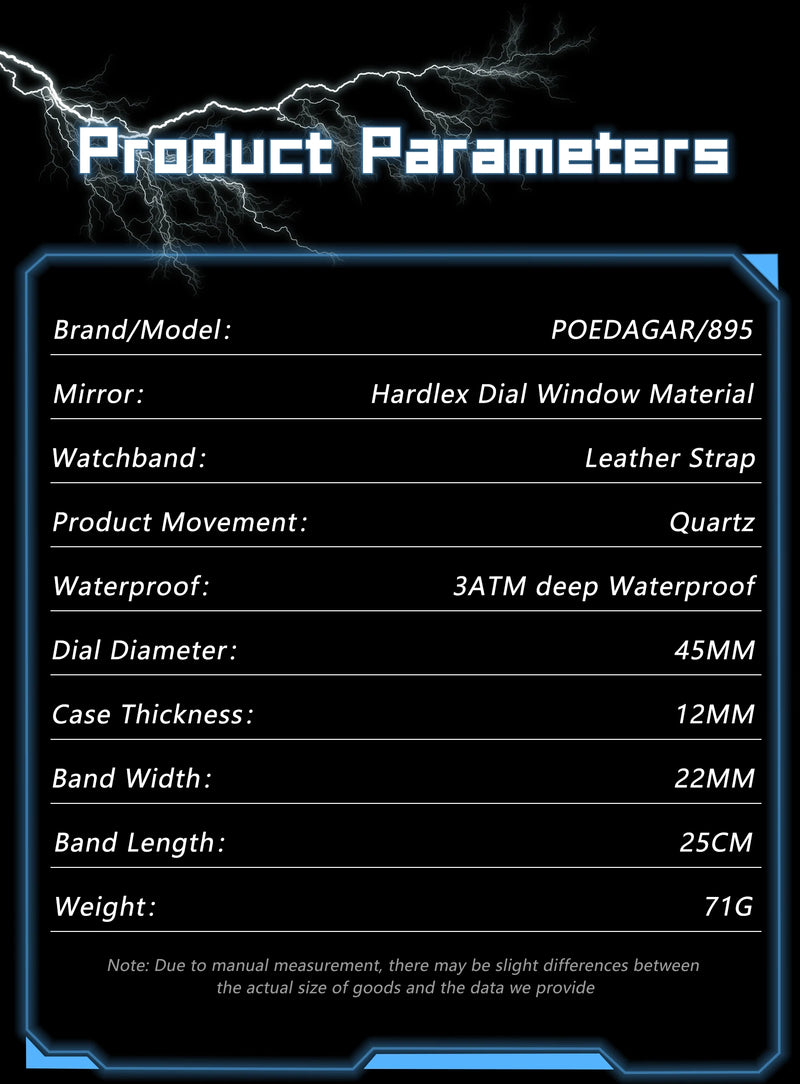 Product Parameters

| | |
|---|---|
| Brand/Model: | POEDAGAR/895 |
| Mirror: | Hardlex Dial Window Material |
| Watchband: | Leather Strap |
| Product Movement: | Quartz |
| Waterproof: | 3ATM deep Waterproof |
| Dial Diameter: | 45MM |
| Case Thickness: | 12MM |
| Band Width: | 22MM |
| Band Length: | 25CM |
| Weight: | 71G |

Note: Due to manual measurement, there may be slight differences between the actual size of goods and the data we provide